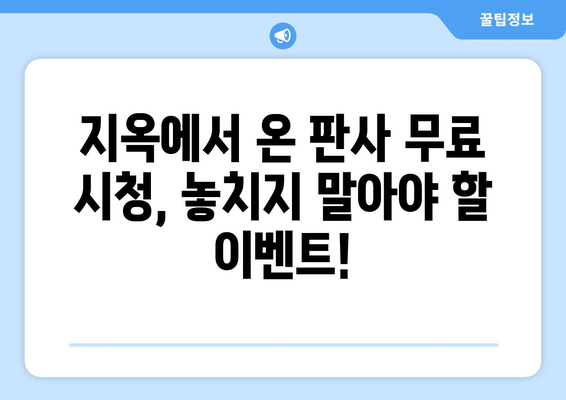 꿀팁정보

지옥에서 온 판사 무료 시청, 놓치지 말아야 할 이벤트!